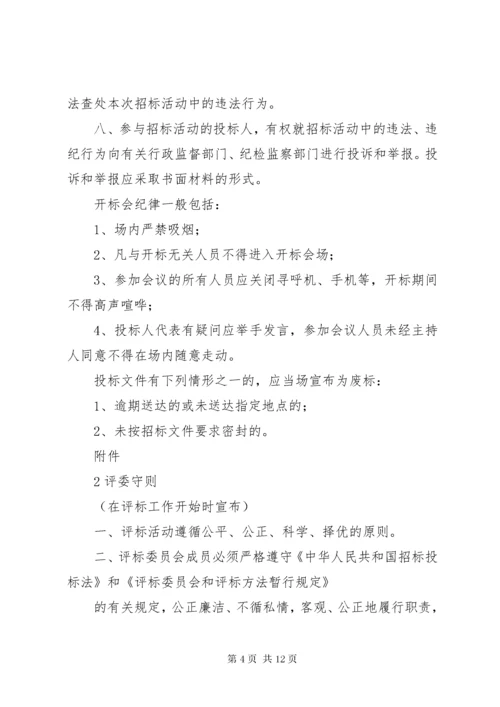 法查处本次招标活动中的违法行为。

八、参与招标活动的投标人，有权就招标活动中的违法、违纪行为向有关行政监督部门、纪检监察部门进行投诉和举报。投诉和举报应采取书面材料的形式。

开标会纪律一般包括：

1、场内严禁吸烟；

2、凡与开标无关人员不得进入开标会场；

3、参加会议的所有人员应关闭寻呼机、手机等，开标期间不得高声喧哗；

4、投标人代表有疑问应举手发言，参加会议人员未经主持人同意不得在场内随意走动。

投标文件有下列情形之一的，应当场宣布为废标：

1、逾期送达的或未送达指定地点的；

2、未按招标文件要求密封的。

附件

2 评委守则

（在评标工作开始时宣布）

一、评标活动遵循公平、公正、科学、择优的原则。

二、评标委员会成员必须严格遵守《中华人民共和国招标投标法》和《评标委员会和评标方法暂行规定》

的有关规定，公正廉洁、不循私情，客观、公正地履行职责，

第 4 页 共 12 页